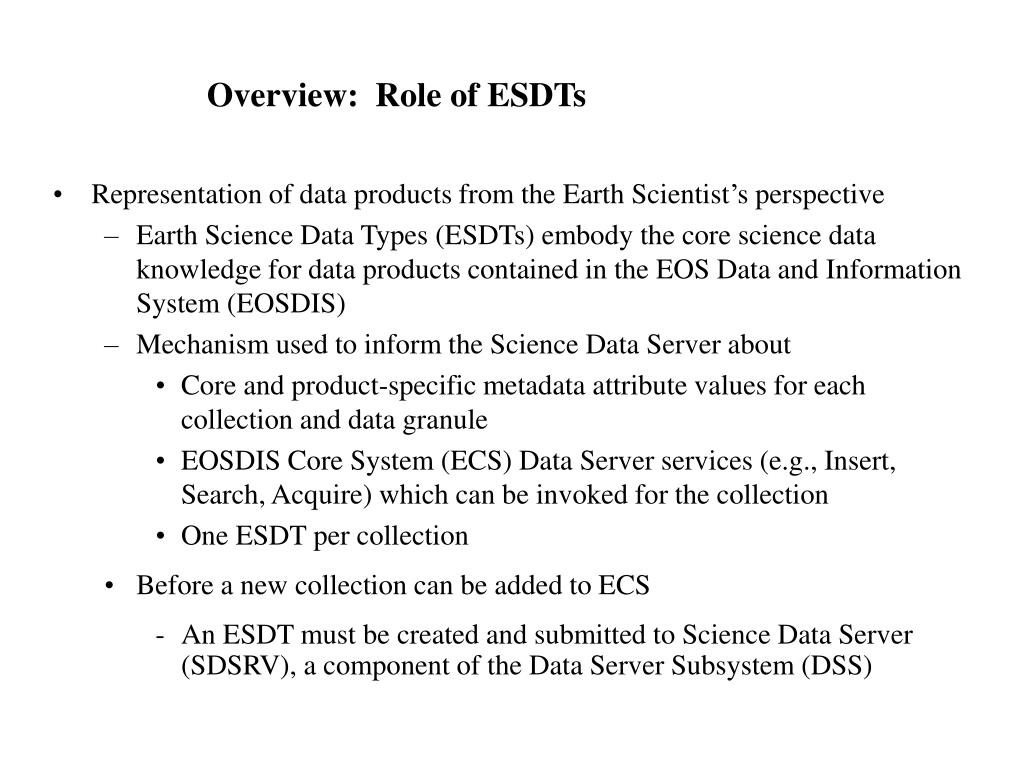 Overview: Role of ESDTs

• Representation of data products from the Earth Scientist’s perspective

– Earth Science Data Types (ESDTs) embody the core science data knowledge for data products contained in the EOS Data and Information System (EOSDIS)

– Mechanism used to inform the Science Data Server about

• Core and product-specific metadata attribute values for each collection and data granule

• EOSDIS Core System (ECS) Data Server services (e.g., Insert, Search, Acquire) which can be invoked for the collection

• One ESDT per collection

• Before a new collection can be added to ECS

- An ESDT must be created and submitted to Science Data Server (SDSRV), a component of the Data Server Subsystem (DSS)